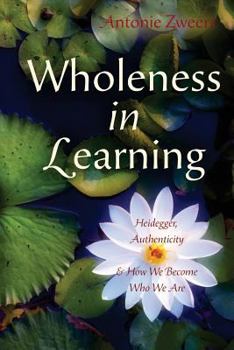 Antonie Zweers

Wholeness in Learning

Heidegger, Authenticity & How We Become Who We Are